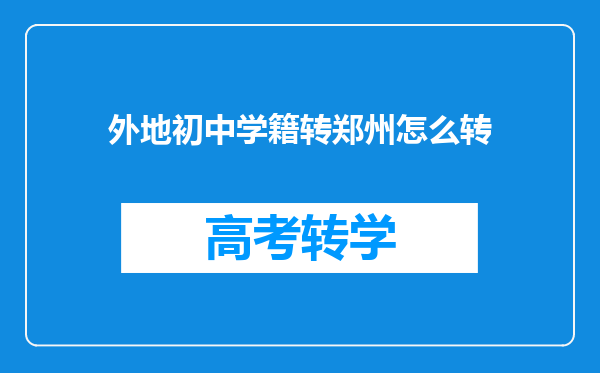 外地初中学籍转郑州怎么转

高考转学